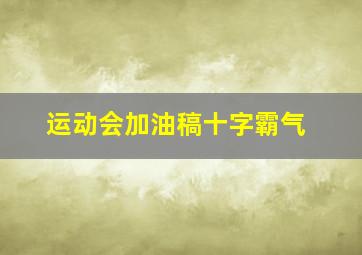 运动会加油稿十字霸气